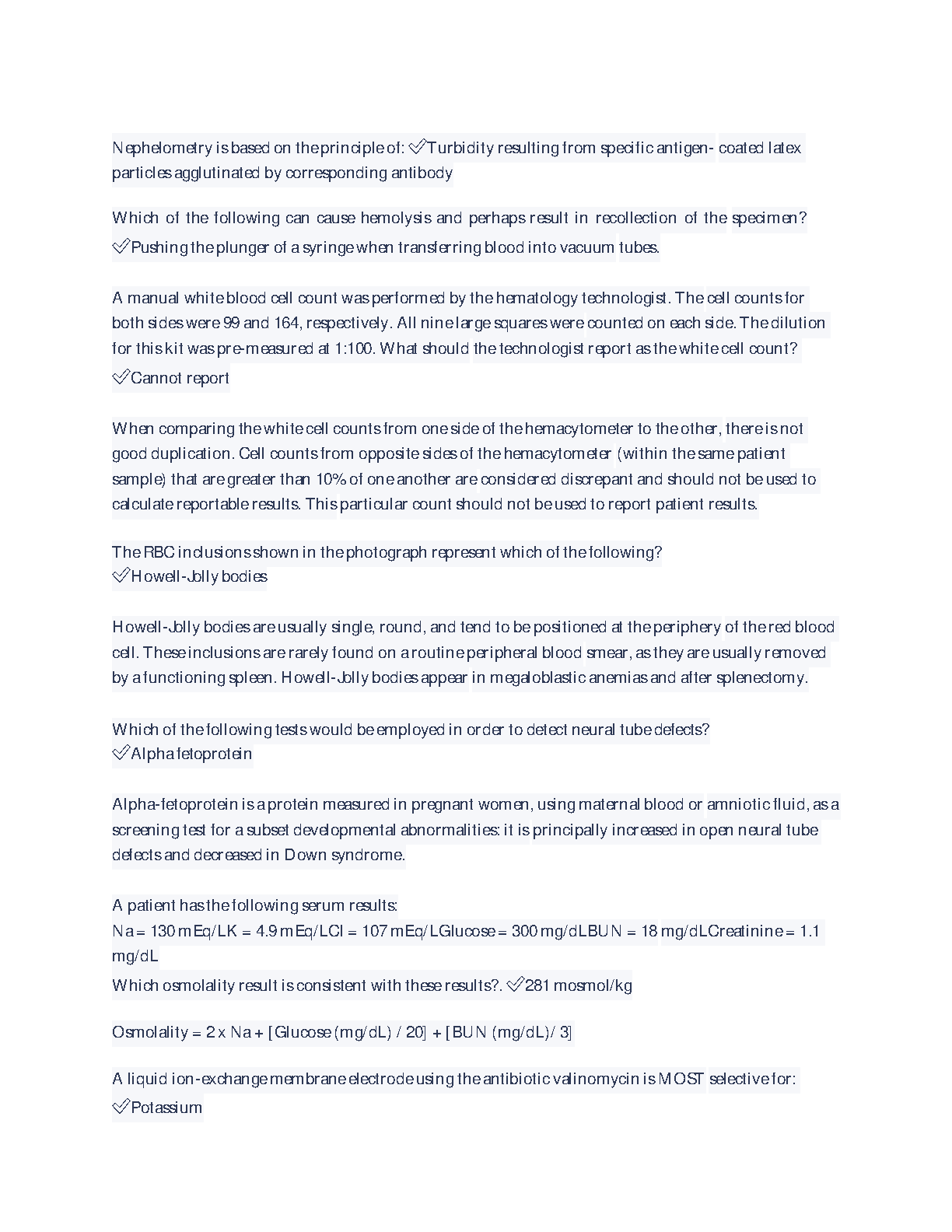 Nephelometry is based on the principle of: ✓Turbidity resulting from specific antigen- coated latex particles agglutinated by corresponding antibody

Which of the following can cause hemolysis and perhaps result in recollection of the specimen? ✓Pushing the plunger of a syringe when transferring blood into vacuum tubes.

A manual white blood cell count was performed by the hematology technologist. The cell counts for both sides were 99 and 164, respectively. All nine large squares were counted on each side. The dilution for this kit was pre-measured at 1:100. What should the technologist report as the white cell count? ✓Cannot report

When comparing the white cell counts from one side of the hemacytometer to the other, there is not good duplication. Cell counts from opposite sides of the hemacytometer (within the same patient sample) that are greater than 10% of one another are considered discrepant and should not be used to calculate reportable results. This particular count should not be used to report patient results.

The RBC inclusions shown in the photograph represent which of the following?
✓Howell-Jolly bodies

Howell-Jolly bodies are usually single, round, and tend to be positioned at the periphery of the red blood cell. These inclusions are rarely found on a routine peripheral blood smear, as they are usually removed by a functioning spleen. Howell-Jolly bodies appear in megaloblastic anemias and after splenectomy.

Which of the following tests would be employed in order to detect neural tube defects?
✓Alpha fetoprotein

Alpha-fetoprotein is a protein measured in pregnant women, using maternal blood or amniotic fluid, as a screening test for a subset developmental abnormalities: it is principally increased in open neural tube defects and decreased in Down syndrome.

A patient has the following serum results:
Na = 130 mEq/LK = 4.9 mEq/LCl = 107 mEq/LGlucose = 300 mg/dLBUN = 18 mg/dLCreatinine = 1.1 mg/dL
Which osmolality result is consistent with these results?. ✓281 mosmol/kg

Osmolality = 2 x Na + [Glucose (mg/dL) / 20] + [BUN (mg/dL)/ 3]

A liquid ion-exchange membrane electrode using the antibiotic valinomycin is MOST selective for:
✓Potassium